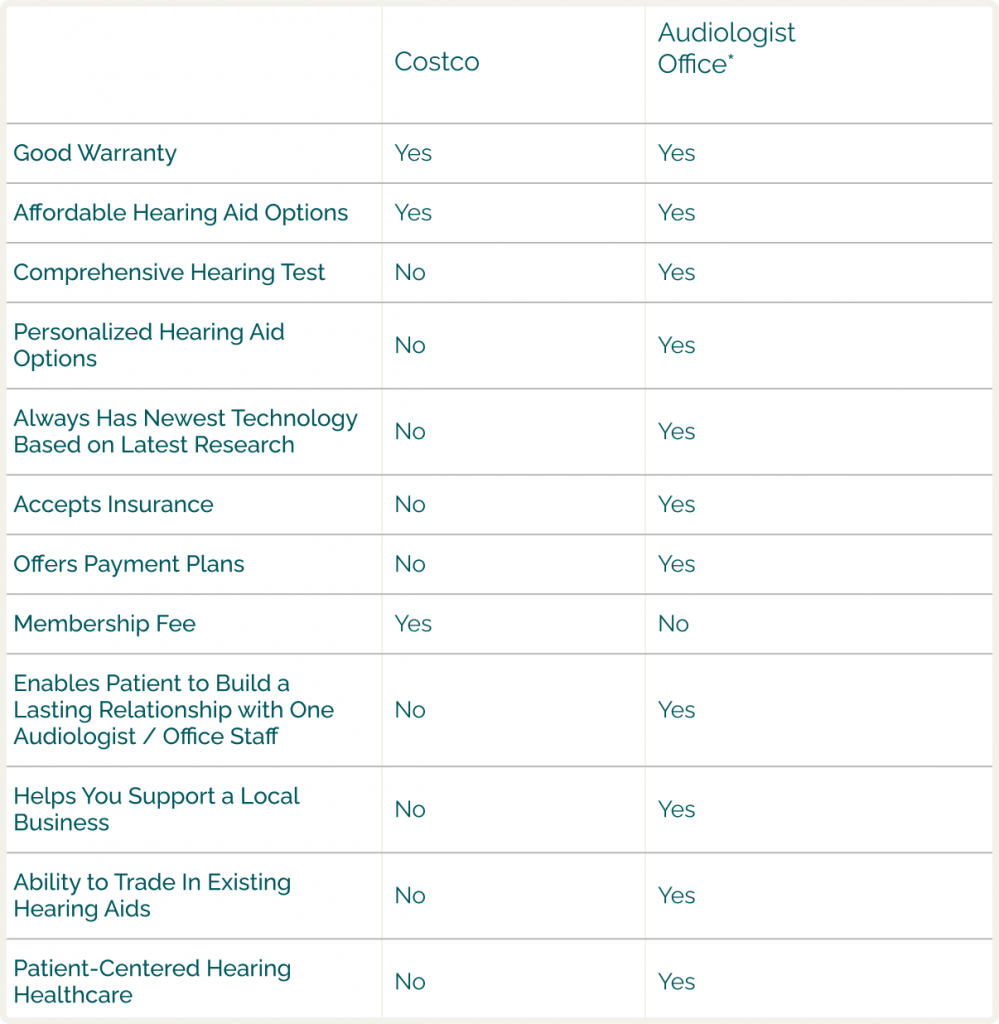 | | Costco | Audiologist Office* |
|---|---|---|
| Good Warranty | Yes | Yes |
| Affordable Hearing Aid Options | Yes | Yes |
| Comprehensive Hearing Test | No | Yes |
| Personalized Hearing Aid Options | No | Yes |
| Always Has Newest Technology Based on Latest Research | No | Yes |
| Accepts Insurance | No | Yes |
| Offers Payment Plans | No | Yes |
| Membership Fee | Yes | No |
| Enables Patient to Build a Lasting Relationship with One Audiologist / Office Staff | No | Yes |
| Helps You Support a Local Business | No | Yes |
| Ability to Trade In Existing Hearing Aids | No | Yes |
| Patient-Centered Hearing Healthcare | No | Yes |